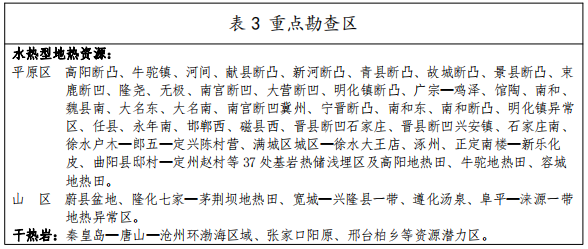 表 3 重点勘查区

水热型地热资源：

平原区 高阳断凸、牛驼镇、河间、献县断凸、新河断凸、青县断凸、故城断凸、景县断凸、束鹿断凹、隆尧、无极、南宫断凹、大营断凹、明化镇断凸、广宗—鸡泽、馆陶、南和、魏县南、大名东、大名南、南宫断凹冀州、宁晋断凸、南和东、南和断凸、明化镇异常区、任县、永年南、邯郸西、磁县西、晋县断凹石家庄、晋县断凹兴安镇、石家庄南、徐水户木—郎五—定兴陈村营、满城区城区—徐水大王店、涿州、正定南楼—新乐化皮、曲阳县邸村—定州赵村等 37 处基岩热储浅埋区及高阳地热田、牛驼地热田、容城地热田。

山 区 蔚县盆地、隆化七家—茅荆坝地热田、宽城—兴隆县一带、遵化汤泉、阜平—涞源一带地热异常区。

干热岩：秦皇岛—唐山—沧州环渤海区域、张家口阳原、邢台柏乡等资源潜力区。